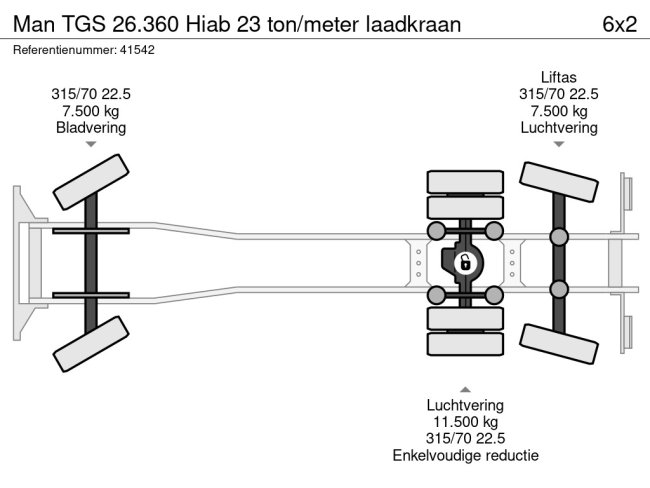 Man TGS 26.360 Hiab 23 ton/meter laadkraan

6x2

Referentienummer: 41542

315/70 22.5
7.500 kg
Bladvering

Liftas
315/70 22.5
7.500 kg
Luchtvering

Luchtvering
11.500 kg
315/70 22.5
Enkelvoudige reductie